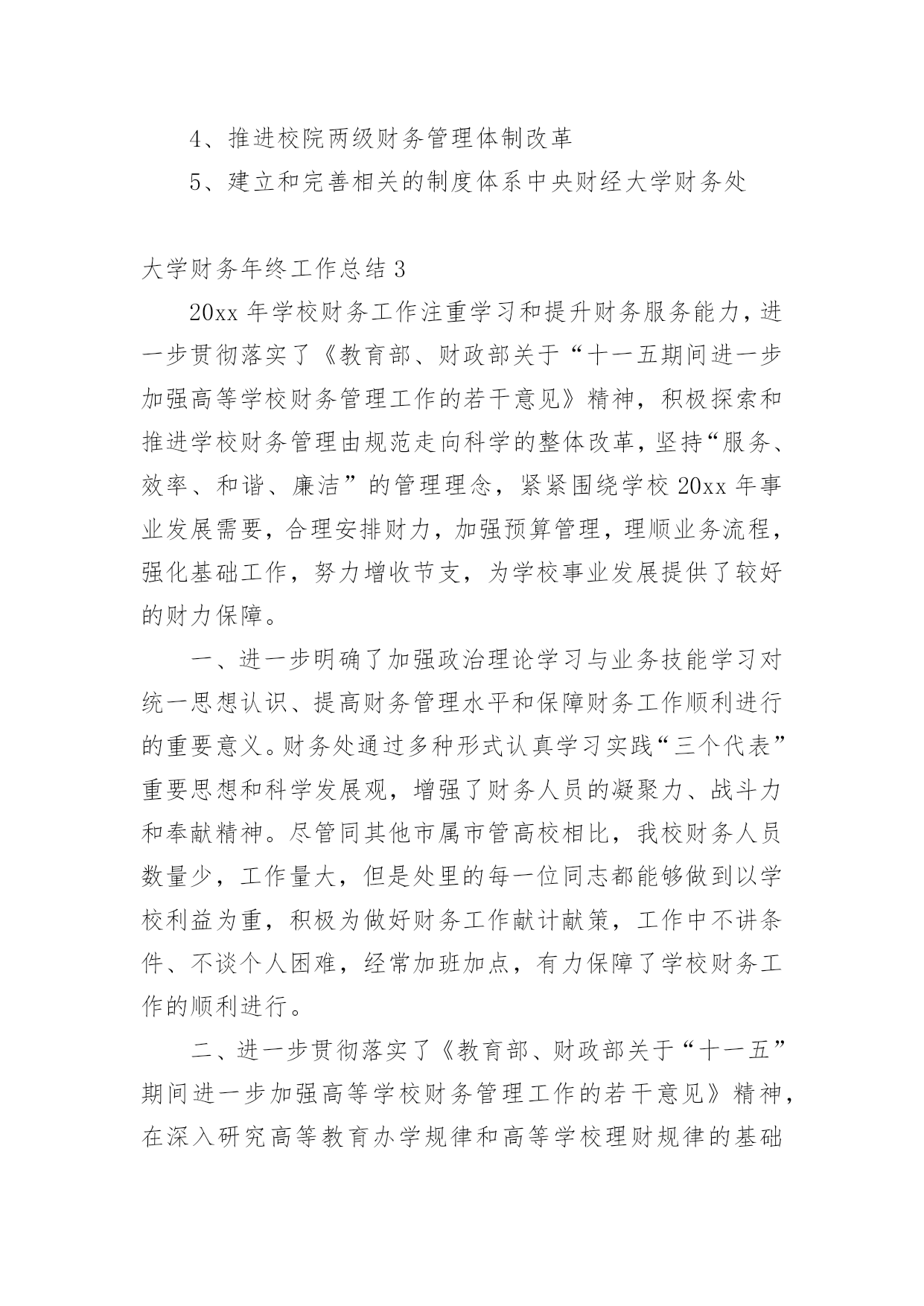 4、推进校院两级财务管理体制改革

5、建立和完善相关的制度体系中央财经大学财务处

大学财务年终工作总结 3

20xx 年学校财务工作注重学习和提升财务服务能力，进一步贯彻落实了《教育部、财政部关于“十一五期间进一步加强高等学校财务管理工作的若干意见》精神，积极探索和推进学校财务管理由规范走向科学的整体改革，坚持“服务、效率、和谐、廉洁”的管理理念，紧紧围绕学校 20xx 年事业发展需要，合理安排财力，加强预算管理，理顺业务流程，强化基础工作，努力增收节支，为学校事业发展提供了较好的财力保障。

一、进一步明确了加强政治理论学习与业务技能学习对统一思想认识、提高财务管理水平和保障财务工作顺利进行的重要意义。财务处通过多种形式认真学习实践“三个代表”重要思想和科学发展观，增强了财务人员的凝聚力、战斗力和奉献精神。尽管同其他市属市管高校相比，我校财务人员数量少，工作量大，但是处里的每一位同志都能够做到以学校利益为重，积极为做好财务工作献计献策，工作中不讲条件、不谈个人困难，经常加班加点，有力保障了学校财务工作的顺利进行。

二、进一步贯彻落实了《教育部、财政部关于“十一五”期间进一步加强高等学校财务管理工作的若干意见》精神，在深入研究高等教育办学规律和高等学校理财规律的基础